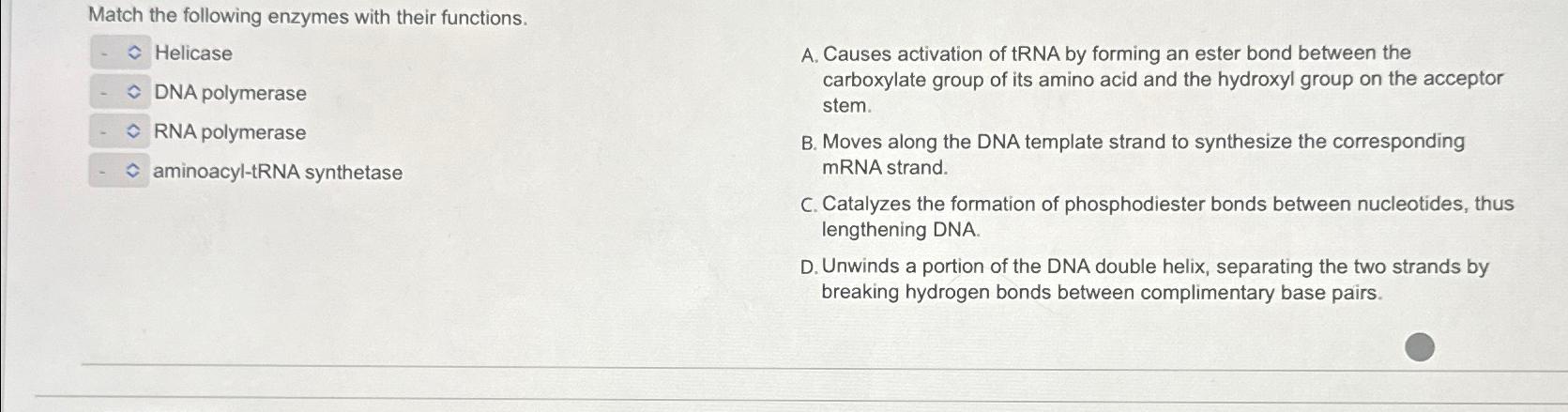 Match the following enzymes with their functions.

- Helicase
- DNA polymerase
- RNA polymerase
- aminoacyl-tRNA synthetase

A. Causes activation of tRNA by forming an ester bond between the carboxylate group of its amino acid and the hydroxyl group on the acceptor stem.

B. Moves along the DNA template strand to synthesize the corresponding mRNA strand.

C. Catalyzes the formation of phosphodiester bonds between nucleotides, thus lengthening DNA.

D. Unwinds a portion of the DNA double helix, separating the two strands by breaking hydrogen bonds between complimentary base pairs.